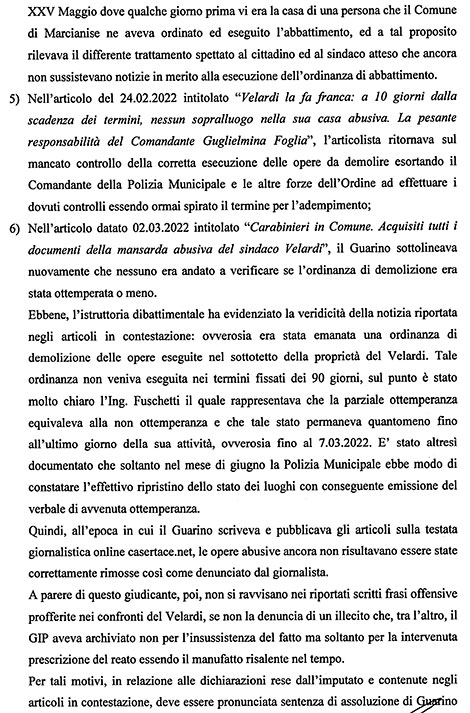 XXV Maggio dove qualche giorno prima vi era la casa di una persona che il Comune di Marcianise ne aveva ordinato ed eseguito l'abbattimento, ed a tal proposito rilevava il differente trattamento spettato al cittadino ed al sindaco atteso che ancora non sussistevano notizie in merito alla esecuzione dell'ordinanza di abbattimento.

5) Nell'articolo del 24.02.2022 intitolato "Velardi la fa franca: a 10 giorni dalla scadenza dei termini, nessun sopralluogo nella sua casa abusiva. La pesante responsabilità del Comandante Guglielmina Foglia", l'articolista ritornava sul mancato controllo della corretta esecuzione delle opere da demolire esortando il Comandante della Polizia Municipale e le altre forze dell'Ordine ad effettuare i dovuti controlli essendo ormai spirato il termine per l'adempimento;

6) Nell'articolo datato 02.03.2022 intitolato "Carabinieri in Comune. Acquisiti tutti i documenti della mansarda abusiva del sindaco Velardi", il Guarino sottolineava nuovamente che nessuno era andato a verificare se l'ordinanza di demolizione era stata ottemperata o meno.

Ebbene, l'istruttoria dibattimentale ha evidenziato la veridicità della notizia riportata negli articoli in contestazione: ovverosia era stata emanata una ordinanza di demolizione delle opere eseguite nel sottotetto della proprietà del Velardi. Tale ordinanza non veniva eseguita nei termini fissati dei 90 giorni, sul punto è stato molto chiaro l'Ing. Fuschetti il quale rappresentava che la parziale ottemperanza equivaleva alla non ottemperanza e che tale stato permaneva quantomeno fino all'ultimo giorno della sua attività, ovverosia fino al 7.03.2022. E' stato altresì documentato che soltanto nel mese di giugno la Polizia Municipale ebbe modo di constatare l'effettivo ripristino dello stato dei luoghi con conseguente emissione del verbale di avvenuta ottemperanza.

Quindi, all'epoca in cui il Guarino scriveva e pubblicava gli articoli sulla testata giornalistica online casertace.net, le opere abusive ancora non risultavano essere state correttamente rimosse così come denunciato dal giornalista.

A parere di questo giudicante, poi, non si ravvisano nei riportati scritti frasi offensive profferite nei confronti del Velardi, se non la denuncia di un illecito che, tra l'altro, il GIP aveva archiviato non per l'insussistenza del fatto ma soltanto per la intervenuta prescrizione del reato essendo il manufatto risalente nel tempo.

Per tali motivi, in relazione alle dichiarazioni rese dall'imputato e contenute negli articoli in contestazione, deve essere pronunciata sentenza di assoluzione di Guarino